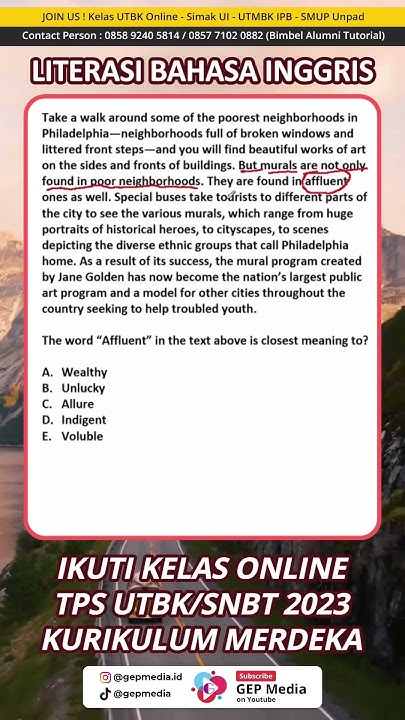 JOIN US ! Kelas UTBK Online - Simak UI - UTMBK IPB - SMUP Unpad

Contact Person : 0858 9240 5814 / 0857 7102 0882 (Bimbel Alumni Tutorial)

LITERASI BAHASA INGGRIS

Take a walk around some of the poorest neighborhoods in Philadelphia—neighborhoods full of broken windows and littered front steps—and you will find beautiful works of art on the sides and fronts of buildings. But murals are not only found in poor neighborhoods. They are found in affluent ones as well. Special buses take tourists to different parts of the city to see the various murals, which range from huge portraits of historical heroes, to cityscapes, to scenes depicting the diverse ethnic groups that call Philadelphia home. As a result of its success, the mural program created by Jane Golden has now become the nation's largest public art program and a model for other cities throughout the country seeking to help troubled youth.

The word "Affluent" in the text above is closest meaning to?

A. Wealthy
B. Unlucky
C. Allure
D. Indigent
E. Voluble

IKUTI KELAS ONLINE
TPS UTBK/SNBT 2023
KURIKULUM MERDEKA

@gepmedia.id
@gepmedia
Subscribe
GEP Media
on Youtube